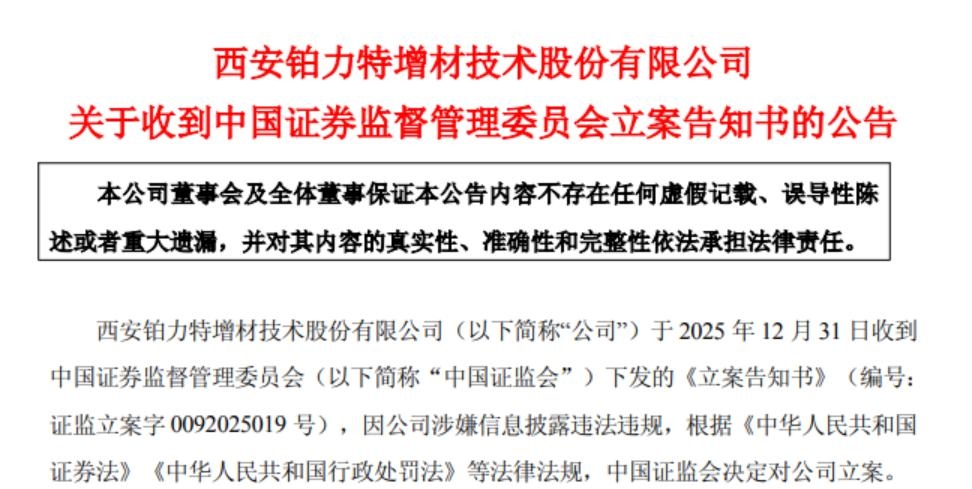 西安铂力特增材技术股份有限公司
关于收到中国证券监督管理委员会立案告知书的公告

本公司董事会及全体董事保证本公告内容不存在任何虚假记载、误导性陈述或者重大遗漏，并对其内容的真实性、准确性和完整性依法承担法律责任。

西安铂力特增材技术股份有限公司（以下简称“公司”）于2025年12月31日收到中国证券监督管理委员会（以下简称“中国证监会”）下发的《立案告知书》（编号：证监立案字0092025019号），因公司涉嫌信息披露违法违规，根据《中华人民共和国证券法》《中华人民共和国行政处罚法》等法律法规，中国证监会决定对公司立案。